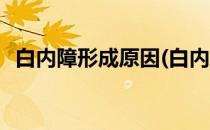 白内障形成原因(白内